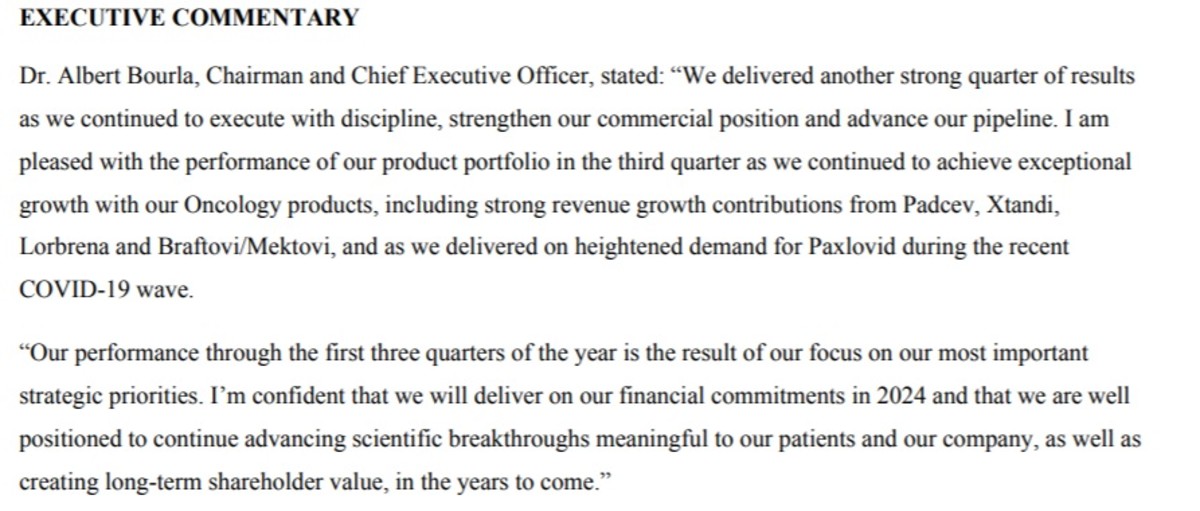 EXECUTIVE COMMENTARY

Dr. Albert Bourla, Chairman and Chief Executive Officer, stated: “We delivered another strong quarter of results as we continued to execute with discipline, strengthen our commercial position and advance our pipeline. I am pleased with the performance of our product portfolio in the third quarter as we continued to achieve exceptional growth with our Oncology products, including strong revenue growth contributions from Padcev, Xtandi, Lorbrena and Braftovi/Mektovi, and as we delivered on heightened demand for Paxlovid during the recent COVID-19 wave.

“Our performance through the first three quarters of the year is the result of our focus on our most important strategic priorities. I’m confident that we will deliver on our financial commitments in 2024 and that we are well positioned to continue advancing scientific breakthroughs meaningful to our patients and our company, as well as creating long-term shareholder value, in the years to come.”